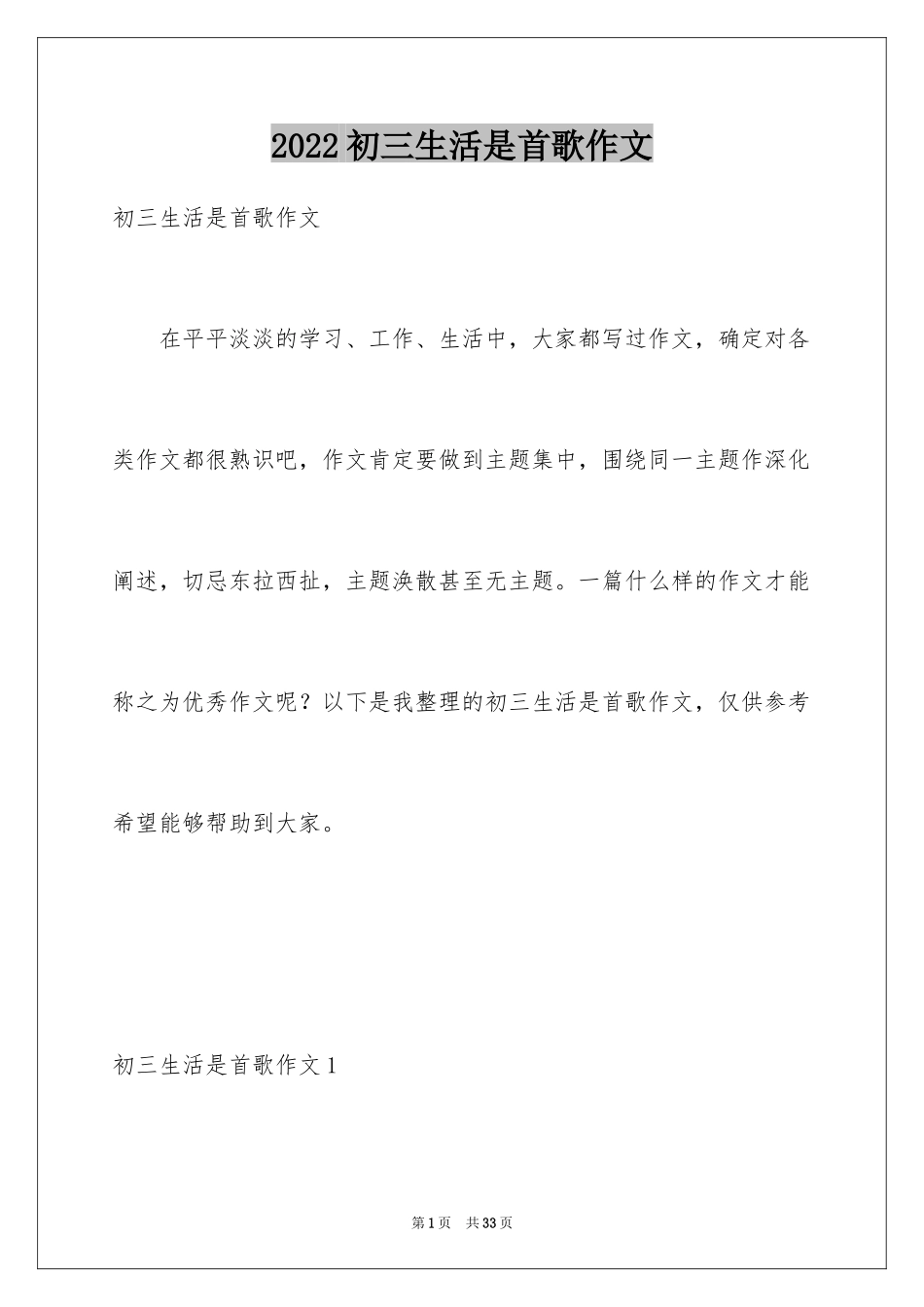 2022 初三生活是首歌作文

初三生活是首歌作文

在平平淡淡的学习、工作、生活中，大家都写过作文，确定对各类作文都很熟识吧，作文肯定要做到主题集中，围绕同一主题作深化阐述，切忌东拉西扯，主题涣散甚至无主题。一篇什么样的作文才能称之为优秀作文呢？以下是我整理的初三生活是首歌作文，仅供参考希望能够帮助到大家。

初三生活是首歌作文 1

第 1 页　共 33 页